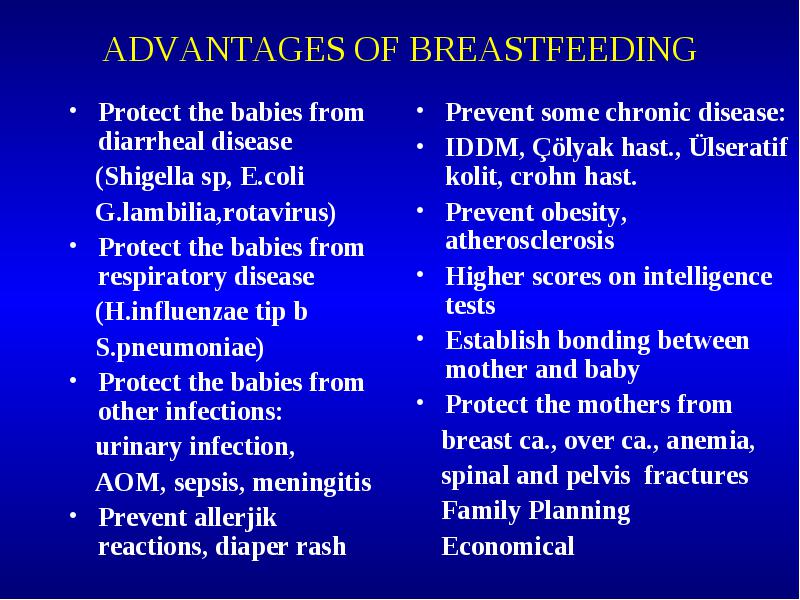 ADVANTAGES OF BREASTFEEDING

• Protect the babies from diarrheal disease

(Shigella sp, E.coli

G.lambilia,rotavirus)

• Protect the babies from respiratory disease

(H.influenzae tip b

S.pneumoniae)

• Protect the babies from other infections:

urinary infection,

AOM, sepsis, meningitis

• Prevent allerjik reactions, diaper rash

• Prevent some chronic disease:

• IDDM, Çölyak hast., Ülseratif kolit, crohn hast.

• Prevent obesity, atherosclerosis

• Higher scores on intelligence tests

• Establish bonding between mother and baby

• Protect the mothers from

breast ca., over ca., anemia,

spinal and pelvis fractures

Family Planning

Economical